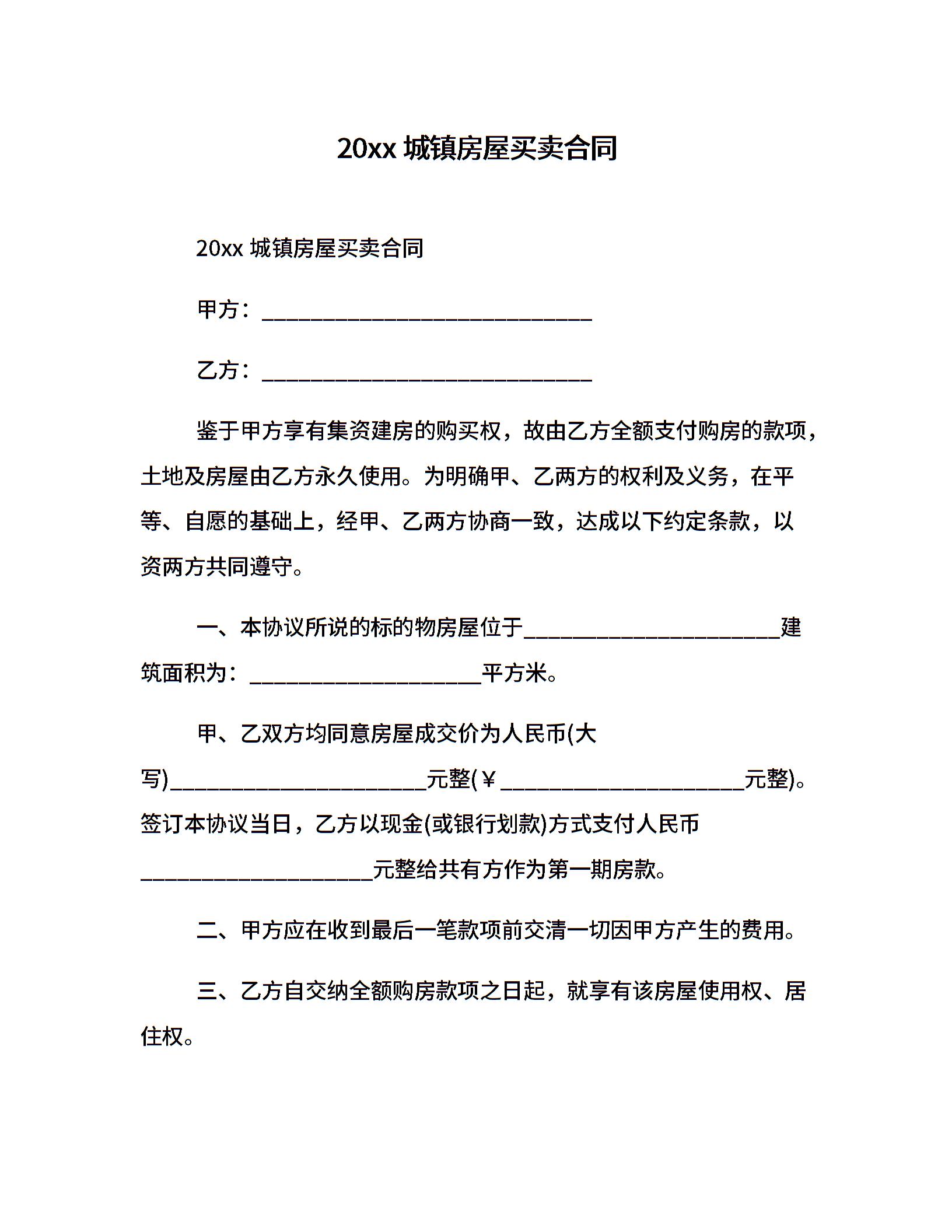 20xx 城镇房屋买卖合同

20xx 城镇房屋买卖合同

甲方：______________________________

乙方：______________________________

鉴于甲方享有集资建房的购买权，故由乙方全额支付购房的款项，土地及房屋由乙方永久使用。为明确甲、乙两方的权利及义务，在平等、自愿的基础上，经甲、乙两方协商一致，达成以下约定条款，以资两方共同遵守。

一、本协议所说的标的物房屋位于________________________建筑面积为：_____________________平方米。

甲、乙双方均同意房屋成交价为人民币(大写)________________________元整(￥______________________元整)。签订本协议当日，乙方以现金(或银行划款)方式支付人民币_____________________元整给共有方作为第一期房款。

二、甲方应在收到最后一笔款项前交清一切因甲方产生的费用。

三、乙方自交纳全额购房款项之日起，就享有该房屋使用权、居住权。